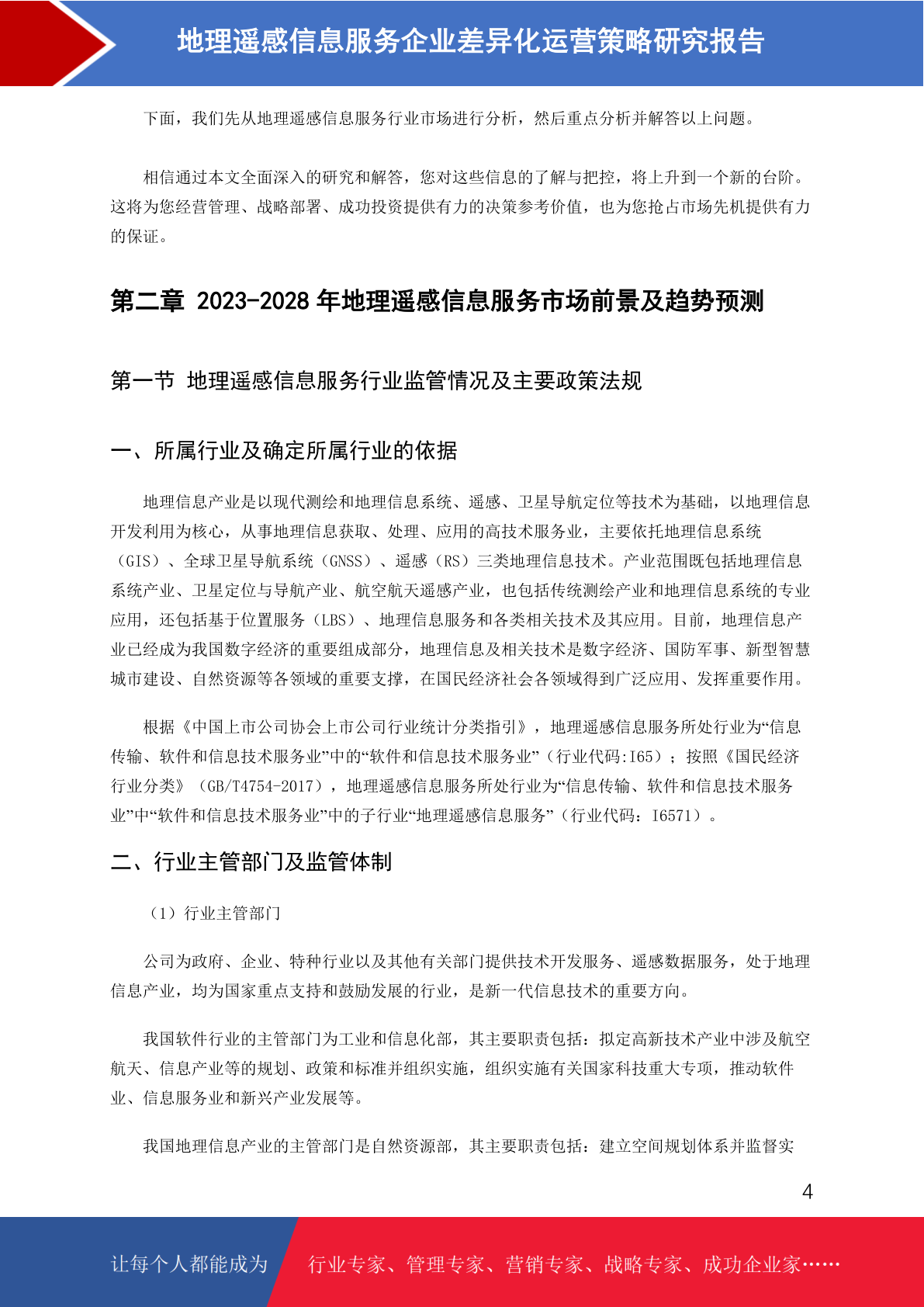 地理遥感信息服务企业差异化运营策略研究报告

下面，我们先从地理遥感信息服务行业市场进行分析，然后重点分析并解答以上问题。

相信通过本文全面深入的研究和解答，您对这些信息的了解与把控，将上升到一个新的台阶。这将为您经营管理、战略部署、成功投资提供有力的决策参考价值，也为您抢占市场先机提供有力的保证。

第二章 2023-2028 年地理遥感信息服务市场前景及趋势预测

第一节 地理遥感信息服务行业监管情况及主要政策法规

一、所属行业及确定所属行业的依据

地理信息产业是以现代测绘和地理信息系统、遥感、卫星导航定位等技术为基础，以地理信息开发利用为核心，从事地理信息获取、处理、应用的高技术服务业，主要依托地理信息系统（GIS）、全球卫星导航系统（GNSS）、遥感（RS）三类地理信息技术。产业范围既包括地理信息系统产业、卫星定位与导航产业、航空航天遥感产业，也包括传统测绘产业和地理信息系统的专业应用，还包括基于位置服务（LBS）、地理信息服务和各类相关技术及其应用。目前，地理信息产业已经成为我国数字经济的重要组成部分，地理信息及相关技术是数字经济、国防军事、新型智慧城市建设、自然资源等各领域的重要支撑，在国民经济社会各领域得到广泛应用、发挥重要作用。

根据《中国上市公司协会上市公司行业统计分类指引》，地理遥感信息服务所处行业为“信息传输、软件和信息技术服务业”中的“软件和信息技术服务业”（行业代码:I65）；按照《国民经济行业分类》（GB/T4754-2017），地理遥感信息服务所处行业为“信息传输、软件和信息技术服务业”中“软件和信息技术服务业”中的子行业“地理遥感信息服务”（行业代码：I6571）。

二、行业主管部门及监管体制

（1）行业主管部门

公司为政府、企业、特种行业以及其他有关部门提供技术开发服务、遥感数据服务，处于地理信息产业，均为国家重点支持和鼓励发展的行业，是新一代信息技术的重要方向。

我国软件行业的主管部门为工业和信息化部，其主要职责包括：拟定高新技术产业中涉及航空航天、信息产业等的规划、政策和标准并组织实施，组织实施有关国家科技重大专项，推动软件业、信息服务业和新兴产业发展等。

我国地理信息产业的主管部门是自然资源部，其主要职责包括：建立空间规划体系并监督实

4

让每个人都能成为 行业专家、管理专家、营销专家、战略专家、成功企业家……